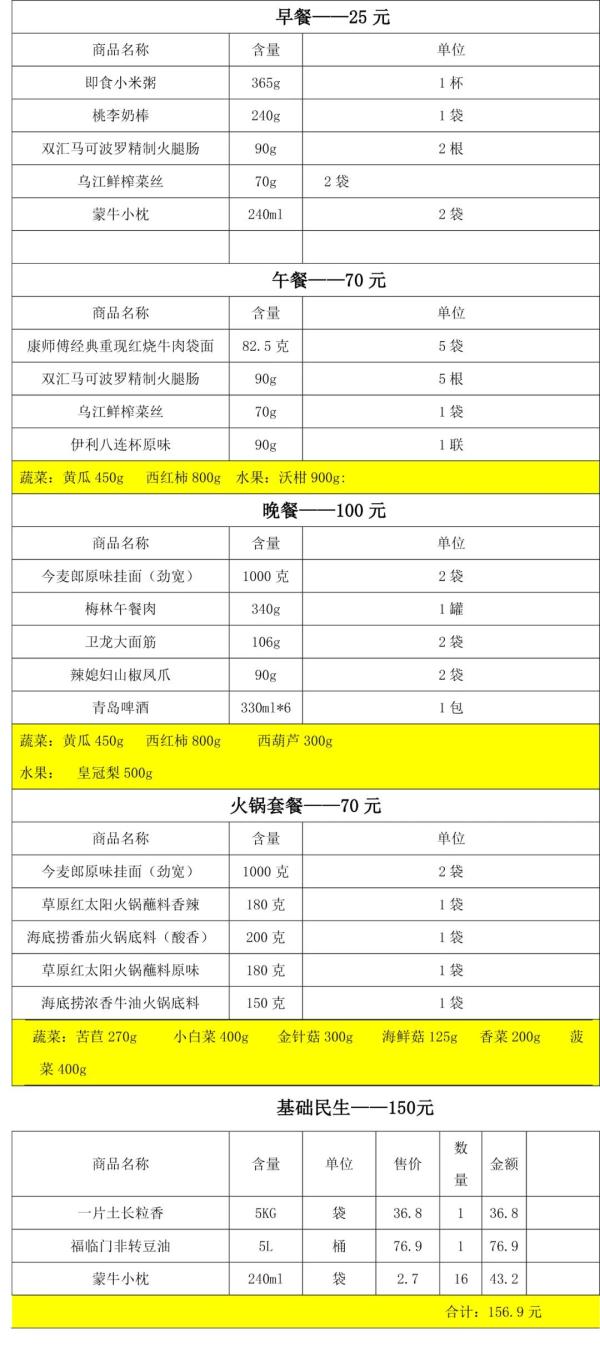 早餐——25 元

| 商品名称 | 含量 | 单位 |
|---|---|---|
| 即食小米粥 | 365g | 1 杯 |
| 桃李奶棒 | 240g | 1 袋 |
| 双汇马可波罗精制火腿肠 | 90g | 2 根 |
| 乌江鲜榨菜丝 | 70g | 2 袋 |
| 蒙牛小枕 | 240ml | 2 袋 |
| | | |

午餐——70 元

| 商品名称 | 含量 | 单位 |
|---|---|---|
| 康师傅经典重现红烧牛肉袋面 | 82.5 克 | 5 袋 |
| 双汇马可波罗精制火腿肠 | 90g | 5 根 |
| 乌江鲜榨菜丝 | 70g | 1 袋 |
| 伊利八连杯原味 | 90g | 1 联 |

蔬菜：黄瓜 450g 西红柿 800g 水果：沃柑 900g:

晚餐——100 元

| 商品名称 | 含量 | 单位 |
|---|---|---|
| 今麦郎原味挂面（劲宽） | 1000 克 | 2 袋 |
| 梅林午餐肉 | 340g | 1 罐 |
| 卫龙大面筋 | 106g | 2 袋 |
| 辣媳妇山椒凤爪 | 90g | 2 袋 |
| 青岛啤酒 | 330ml*6 | 1 包 |

蔬菜：黄瓜 450g 西红柿 800g 西葫芦 300g
水果： 皇冠梨 500g

火锅套餐——70 元

| 商品名称 | 含量 | 单位 |
|---|---|---|
| 今麦郎原味挂面（劲宽） | 1000 克 | 2 袋 |
| 草原红太阳火锅蘸料香辣 | 180 克 | 1 袋 |
| 海底捞番茄火锅底料（酸香） | 200 克 | 1 袋 |
| 草原红太阳火锅蘸料原味 | 180 克 | 1 袋 |
| 海底捞浓香牛油火锅底料 | 150 克 | 1 袋 |

蔬菜：苦苣 270g 小白菜 400g 金针菇 300g 海鲜菇 125g 香菜 200g 菠菜 400g

基础民生——150元

| 商品名称 | 含量 | 单位 | 售价 | 数量 | 金额 | |
|---|---|---|---|---|---|---|
| 一片土长粒香 | 5KG | 袋 | 36.8 | 1 | 36.8 | |
| 福临门非转豆油 | 5L | 桶 | 76.9 | 1 | 76.9 | |
| 蒙牛小枕 | 240ml | 袋 | 2.7 | 16 | 43.2 | |

合计：156.9 元